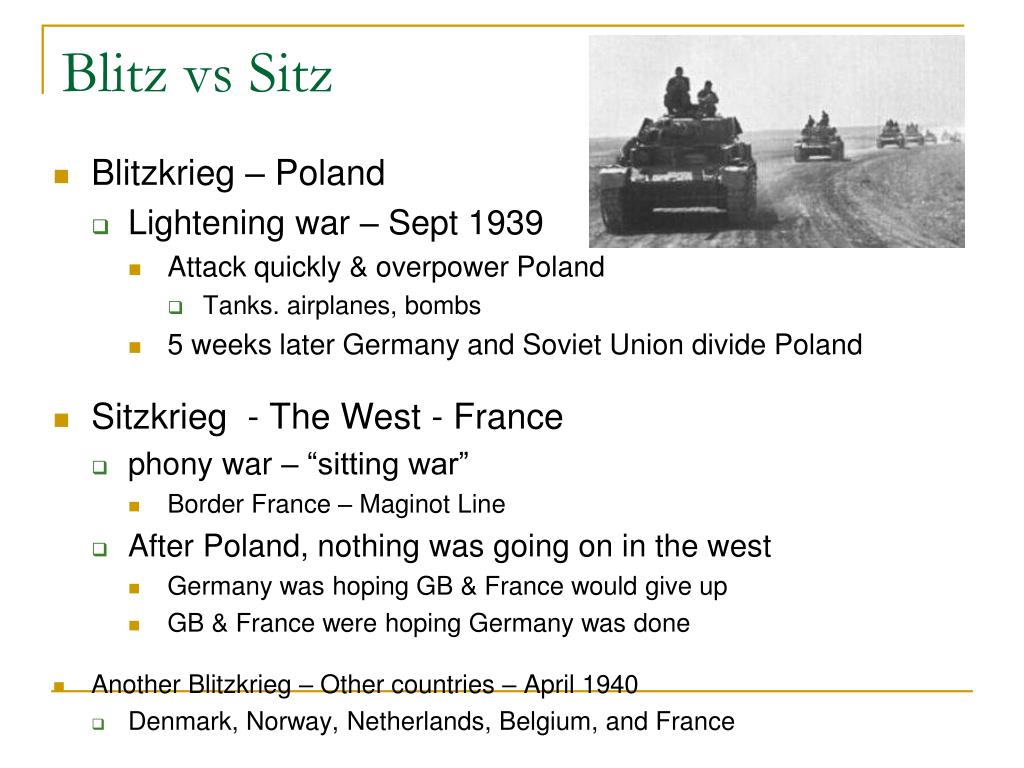 Blitz vs Sitz

Blitzkrieg – Poland

Lightening war – Sept 1939

Attack quickly & overpower Poland

Tanks. airplanes, bombs

5 weeks later Germany and Soviet Union divide Poland

Sitzkrieg - The West - France

phony war – “sitting war”

Border France – Maginot Line

After Poland, nothing was going on in the west

Germany was hoping GB & France would give up

GB & France were hoping Germany was done

Another Blitzkrieg – Other countries – April 1940

Denmark, Norway, Netherlands, Belgium, and France